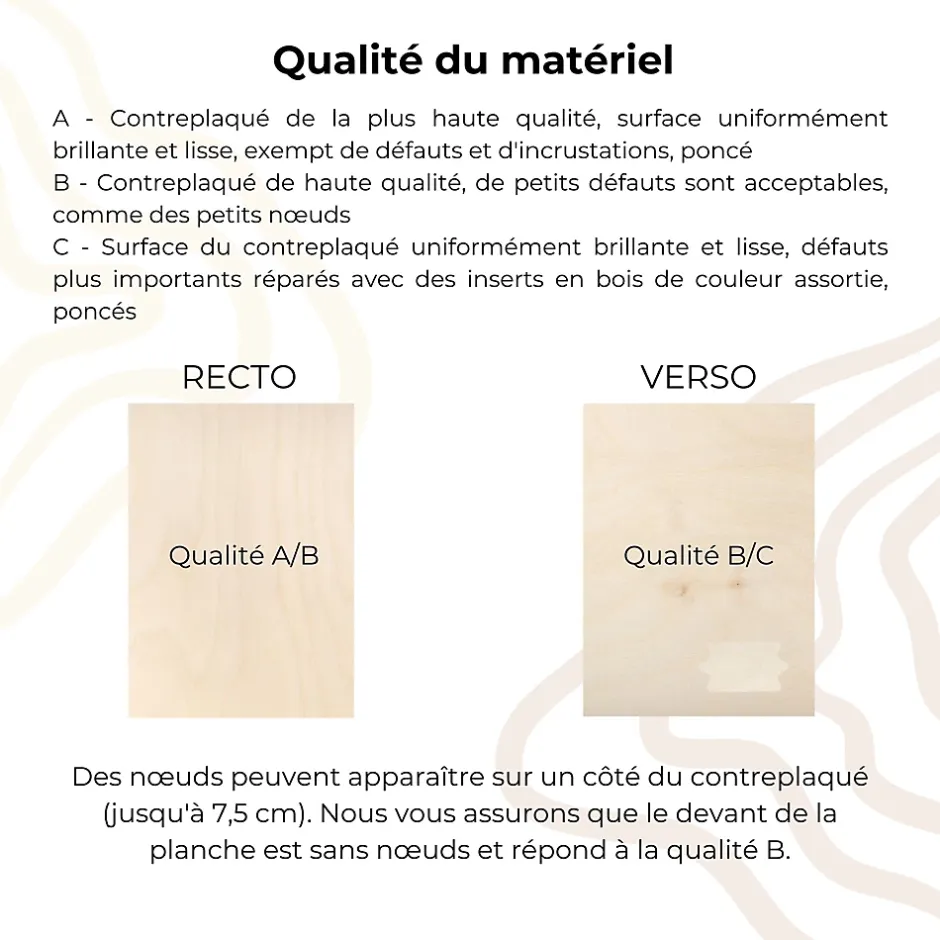 Qualité du matériel

A - Contreplaqué de la plus haute qualité, surface uniformément brillante et lisse, exempt de défauts et d'incrustations, poncé
B - Contreplaqué de haute qualité, de petits défauts sont acceptables, comme des petits nœuds
C - Surface du contreplaqué uniformément brillante et lisse, défauts plus importants réparés avec des inserts en bois de couleur assortie, poncés

RECTO

Qualité A/B

VERSO

Qualité B/C

Des nœuds peuvent apparaître sur un côté du contreplaqué (jusqu'à 7,5 cm). Nous vous assurons que le devant de la planche est sans nœuds et répond à la qualité B.